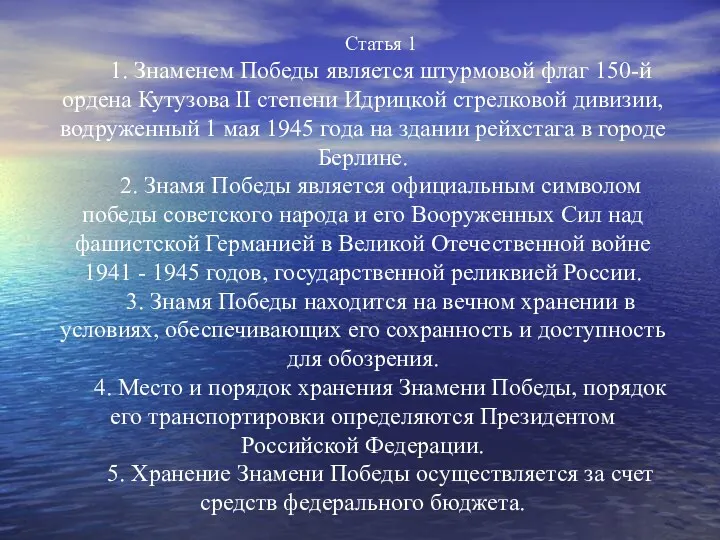 Статья 1

1. Знаменем Победы является штурмовой флаг 150-й ордена Кутузова II степени Идрицкой стрелковой дивизии, водруженный 1 мая 1945 года на здании рейхстага в городе Берлине.

2. Знамя Победы является официальным символом победы советского народа и его Вооруженных Сил над фашистской Германией в Великой Отечественной войне 1941 - 1945 годов, государственной реликвией России.

3. Знамя Победы находится на вечном хранении в условиях, обеспечивающих его сохранность и доступность для обозрения.

4. Место и порядок хранения Знамени Победы, порядок его транспортировки определяются Президентом Российской Федерации.

5. Хранение Знамени Победы осуществляется за счет средств федерального бюджета.